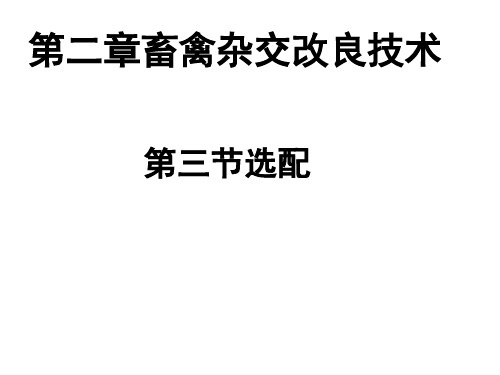 第二章畜禽杂交改良技术

第三节选配